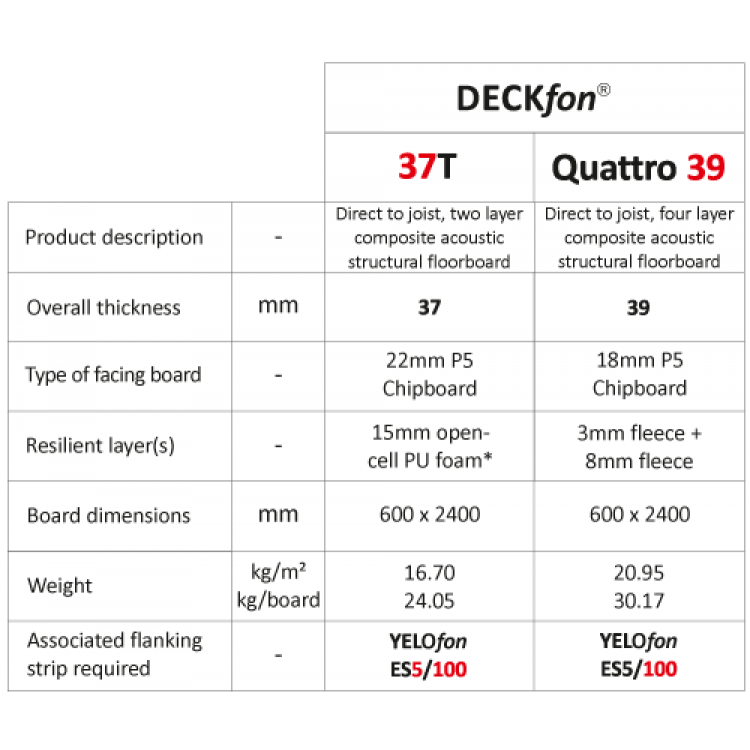 |  |  | DECKfon® |  |
|---|---|---|---|
|  |  | 37T | Quattro 39 |
| Product description | - | Direct to joist, two layer composite acoustic structural floorboard | Direct to joist, four layer composite acoustic structural floorboard |
| Overall thickness | mm | 37 | 39 |
| Type of facing board | - | 22mm P5 Chipboard | 18mm P5 Chipboard |
| Resilient layer(s) | - | 15mm open-cell PU foam* | 3mm fleece + 8mm fleece |
| Board dimensions | mm | 600 x 2400 | 600 x 2400 |
| Weight | kg/m² kg/board | 16.70 24.05 | 20.95 30.17 |
| Associated flanking strip required | - | YELOfon ES5/100 | YELOfon ES5/100 |